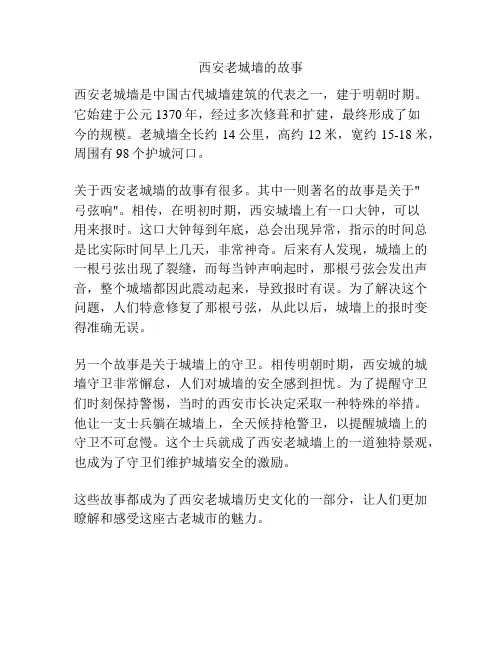 西安老城墙的故事

西安老城墙是中国古代城墙建筑的代表之一，建于明朝时期。它始建于公元 1370 年，经过多次修葺和扩建，最终形成了如今的规模。老城墙全长约 14 公里，高约 12 米，宽约 15-18 米，周围有 98 个护城河口。

关于西安老城墙的故事有很多。其中一则著名的故事是关于"弓弦响"。相传，在明初时期，西安城墙上有一口大钟，可以用来报时。这口大钟每到年底，总会出现异常，指示的时间总是比实际时间早上几天，非常神奇。后来有人发现，城墙上的一根弓弦出现了裂缝，而每当钟声响起时，那根弓弦会发出声音，整个城墙都因此震动起来，导致报时有误。为了解决这个问题，人们特意修复了那根弓弦，从此以后，城墙上的报时变得准确无误。

另一个故事是关于城墙上的守卫。相传明朝时期，西安城的城墙守卫非常懈怠，人们对城墙的安全感到担忧。为了提醒守卫们时刻保持警惕，当时的西安市长决定采取一种特殊的举措。他让一支士兵躺在城墙上，全天候持枪警卫，以提醒城墙上的守卫不可怠慢。这个士兵就成了西安老城墙上的一道独特景观，也成为了守卫们维护城墙安全的激励。

这些故事都成为了西安老城墙历史文化的一部分，让人们更加瞭解和感受这座古老城市的魅力。